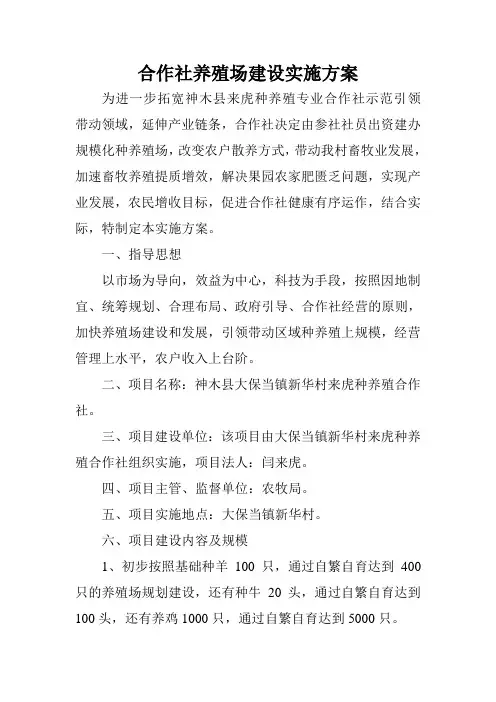 合作社养殖场建设实施方案

为进一步拓宽神木县来虎种养殖专业合作社示范引领带动领域，延伸产业链条，合作社决定由参社社员出资建办规模化种养殖场，改变农户散养方式，带动我村畜牧业发展，加速畜牧养殖提质增效，解决果园农家肥匮乏问题，实现产业发展，农民增收目标，促进合作社健康有序运作，结合实际，特制定本实施方案。

一、指导思想

以市场为导向，效益为中心，科技为手段，按照因地制宜、统筹规划、合理布局、政府引导、合作社经营的原则，加快养殖场建设和发展，引领带动区域种养殖上规模，经营管理上水平，农户收入上台阶。

二、项目名称：神木县大保当镇新华村来虎种养殖合作社。

三、项目建设单位：该项目由大保当镇新华村来虎种养殖合作社组织实施，项目法人：闫来虎。

四、项目主管、监督单位：农牧局。

五、项目实施地点：大保当镇新华村。

六、项目建设内容及规模

1、初步按照基础种羊 100 只，通过自繁自育达到 400 只的养殖场规划建设，还有种牛 20 头，通过自繁自育达到 100 头，还有养鸡 1000 只，通过自繁自育达到 5000 只。